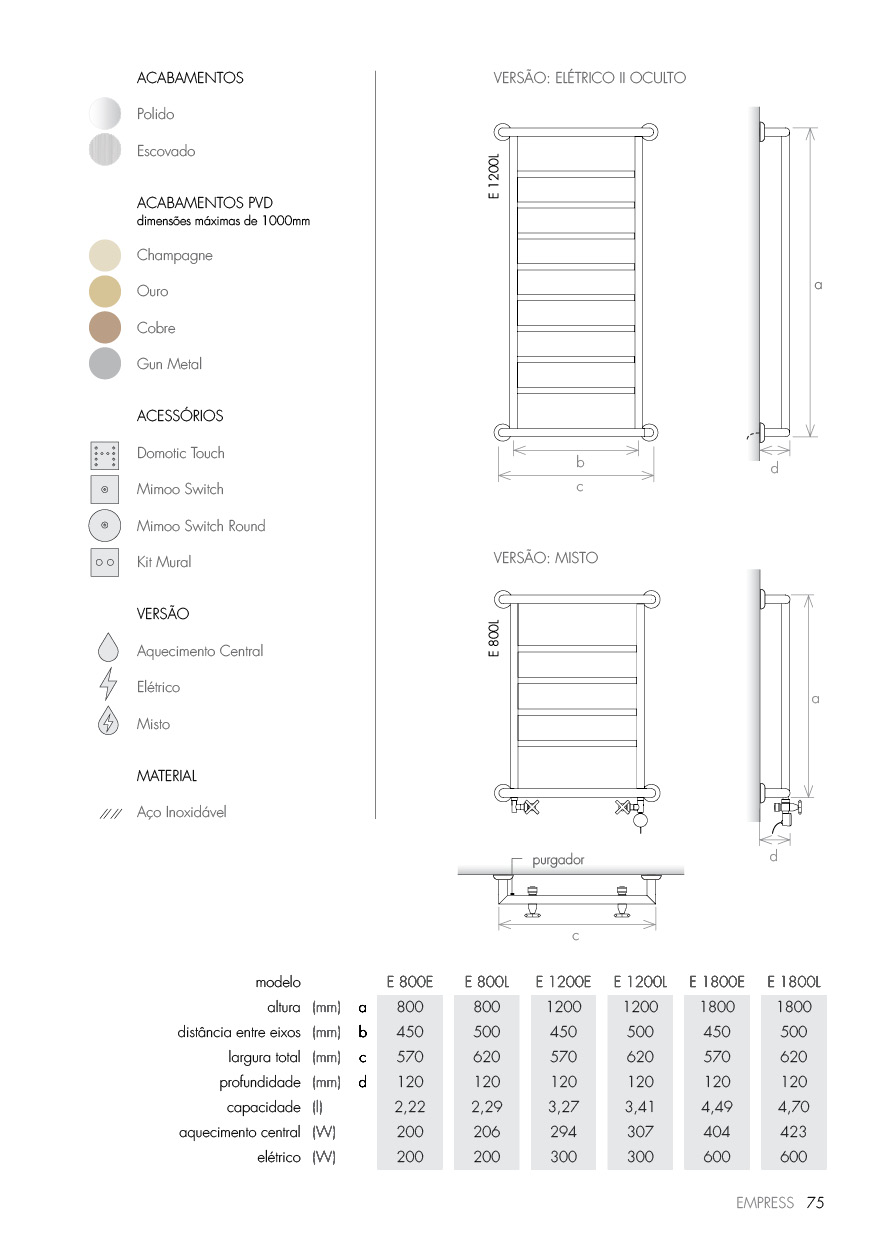 ACABAMENTOS

Polido

Escovado

ACABAMENTOS PVD
dimensões máximas de 1000mm

Champagne

Ouro

Cobre

Gun Metal

ACESSÓRIOS

Domotic Touch

Mimoo Switch

Mimoo Switch Round

Kit Mural

VERSÃO

Aquecimento Central

Elétrico

Misto

MATERIAL

Aço Inoxidável

VERSÃO: ELÉTRICO II OCULTO

E 1200L

a

b

c

d

VERSÃO: MISTO

E 800L

a

d

purgador

c

| modelo | | | E 800E | E 800L | E 1200E | E 1200L | E 1800E | E 1800L |
|---|---|---|---|---|---|---|---|---|
| altura | (mm) | a | 800 | 800 | 1200 | 1200 | 1800 | 1800 |
| distância entre eixos | (mm) | b | 450 | 500 | 450 | 500 | 450 | 500 |
| largura total | (mm) | c | 570 | 620 | 570 | 620 | 570 | 620 |
| profundidade | (mm) | d | 120 | 120 | 120 | 120 | 120 | 120 |
| capacidade | (l) | | 2,22 | 2,29 | 3,27 | 3,41 | 4,49 | 4,70 |
| aquecimento central | (W) | | 200 | 206 | 294 | 307 | 404 | 423 |
| elétrico | (W) | | 200 | 200 | 300 | 300 | 600 | 600 |

EMPRESS 75